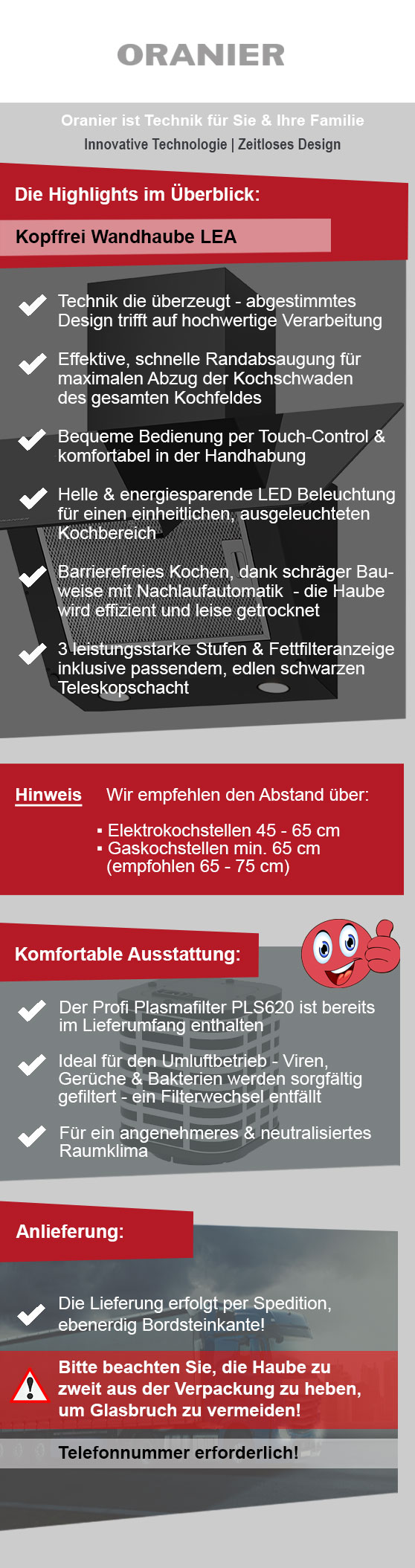 ORANIER

Oranier ist Technik für Sie & Ihre Familie
Innovative Technologie | Zeitloses Design

Die Highlights im Überblick:

Kopffrei Wandhaube LEA

Technik die überzeugt - abgestimmtes Design trifft auf hochwertige Verarbeitung

Effektive, schnelle Randabsaugung für maximalen Abzug der Kochschwaden des gesamten Kochfeldes

Bequeme Bedienung per Touch-Control & komfortabel in der Handhabung

Helle & energiesparende LED Beleuchtung für einen einheitlichen, ausgeleuchteten Kochbereich

Barrierefreies Kochen, dank schräger Bauweise mit Nachlaufautomatik - die Haube wird effizient und leise getrocknet

3 leistungsstarke Stufen & Fettfilteranzeige inklusive passendem, edlen schwarzen Teleskopschacht

Hinweis Wir empfehlen den Abstand über:

▪ Elektrokochstellen 45 - 65 cm
▪ Gaskochstellen min. 65 cm (empfohlen 65 - 75 cm)

Komfortable Ausstattung:

Der Profi Plasmafilter PLS620 ist bereits im Lieferumfang enthalten

Ideal für den Umluftbetrieb - Viren, Gerüche & Bakterien werden sorgfältig gefiltert - ein Filterwechsel entfällt

Für ein angenehmeres & neutralisiertes Raumklima

Anlieferung:

Die Lieferung erfolgt per Spedition, ebenerdig Bordsteinkante!

Bitte beachten Sie, die Haube zu zweit aus der Verpackung zu heben, um Glasbruch zu vermeiden!

Telefonnummer erforderlich!